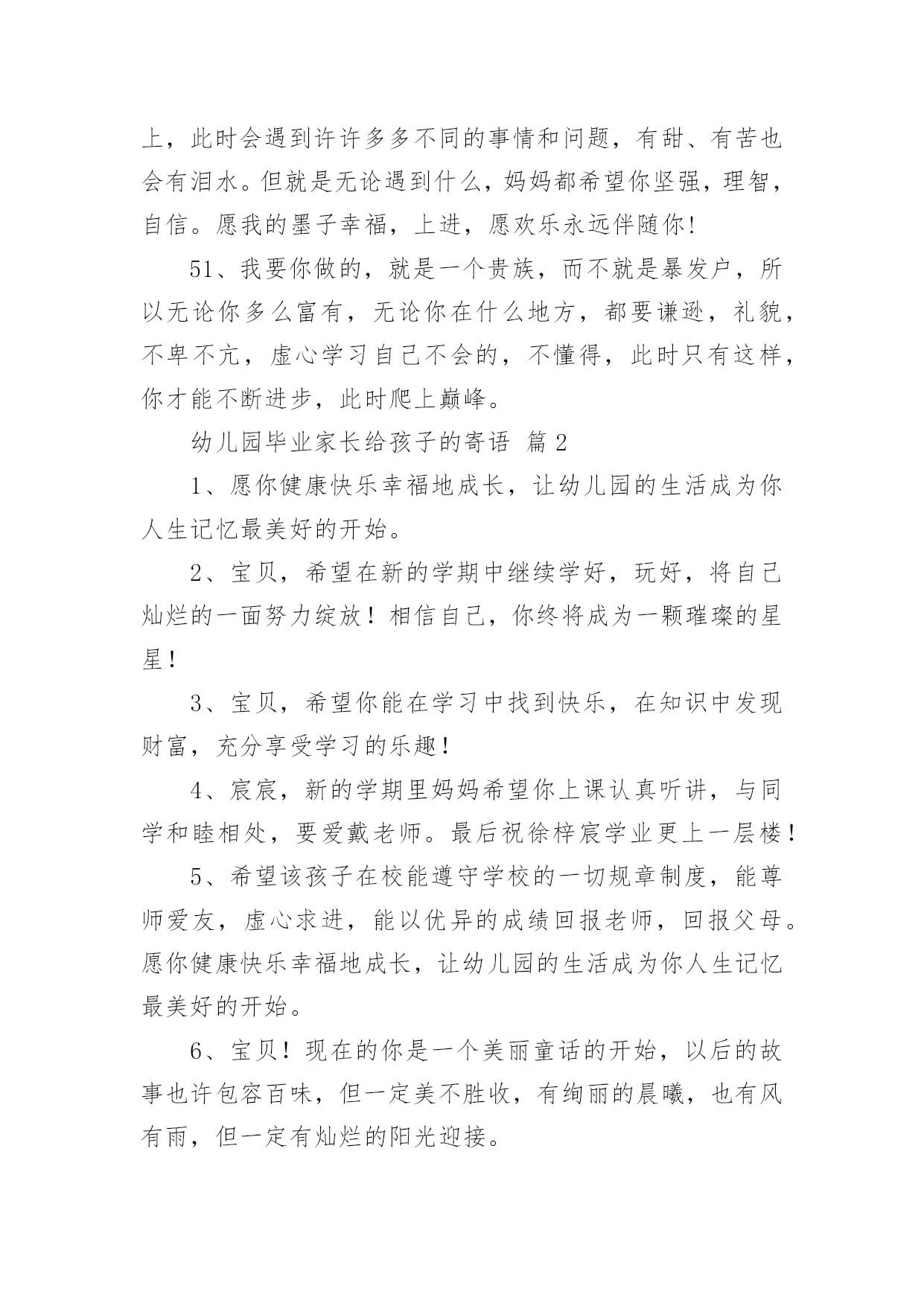 上，此时会遇到许许多多不同的事情和问题，有甜、有苦也会有泪水。但就是无论遇到什么，妈妈都希望你坚强，理智，自信。愿我的墨子幸福，上进，愿欢乐永远伴随你!

51、我要你做的，就是一个贵族，而不就是暴发户，所以无论你多么富有，无论你在什么地方，都要谦逊，礼貌，不卑不亢，虚心学习自己不会的，不懂得，此时只有这样，你才能不断进步，此时爬上巅峰。

幼儿园毕业家长给孩子的寄语 篇 2

1、愿你健康快乐幸福地成长，让幼儿园的生活成为你人生记忆最美好的开始。

2、宝贝，希望在新的学期中继续学好，玩好，将自己灿烂的一面努力绽放！相信自己，你终将成为一颗璀璨的星星！

3、宝贝，希望你能在学习中找到快乐，在知识中发现财富，充分享受学习的乐趣！

4、宸宸，新的学期里妈妈希望你上课认真听讲，与同学和睦相处，要爱戴老师。最后祝徐梓宸学业更上一层楼！

5、希望该孩子在校能遵守学校的一切规章制度，能尊师爱友，虚心求进，能以优异的成绩回报老师，回报父母。愿你健康快乐幸福地成长，让幼儿园的生活成为你人生记忆最美好的开始。

6、宝贝！现在的你是一个美丽童话的开始，以后的故事也许包容百味，但一定美不胜收，有绚丽的晨曦，也有风有雨，但一定有灿烂的阳光迎接。